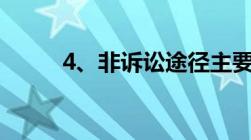 4、非诉讼途径主要